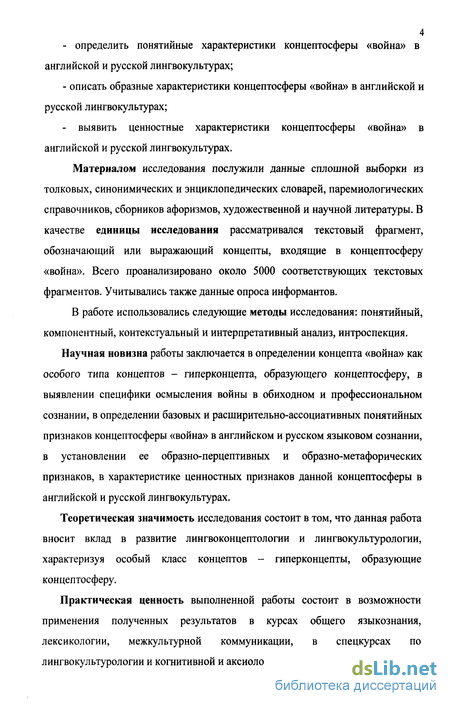 4

- определить понятийные характеристики концептосферы «война» в английской и русской лингвокультурах;

- описать образные характеристики концептосферы «война» в английской и русской лингвокультурах;

- выявить ценностные характеристики концептосферы «война» в английской и русской лингвокультурах.

Материалом исследования послужили данные сплошной выборки из толковых, синонимических и энциклопедических словарей, паремиологических справочников, сборников афоризмов, художественной и научной литературы. В качестве единицы исследования рассматривался текстовый фрагмент, обозначающий или выражающий концепты, входящие в концептосферу «война». Всего проанализировано около 5000 соответствующих текстовых фрагментов. Учитывались также данные опроса информантов.

В работе использовались следующие методы исследования: понятийный, компонентный, контекстуальный и интерпретативный анализ, интроспекция.

Научная новизна работы заключается в определении концепта «война» как особого типа концептов – гиперконцепта, образующего концептосферу, в выявлении специфики осмысления войны в обиходном и профессиональном сознании, в определении базовых и расширительно-ассоциативных понятийных признаков концептосферы «война» в английском и русском языковом сознании, в установлении ее образно-перцептивных и образно-метафорических признаков, в характеристике ценностных признаков данной концептосферы в английской и русской лингвокультурах.

Теоретическая значимость исследования состоит в том, что данная работа вносит вклад в развитие лингвоконцептологии и лингвокультурологии, характеризуя особый класс концептов – гиперконцепты, образующие концептосферу.

Практическая ценность выполненной работы состоит в возможности применения полученных результатов в курсах общего языкознания, лексикологии, межкультурной коммуникации, в спецкурсах по лингвокультурологии и когнитивной и аксиоло

dsLib.net
библиотека диссертаций